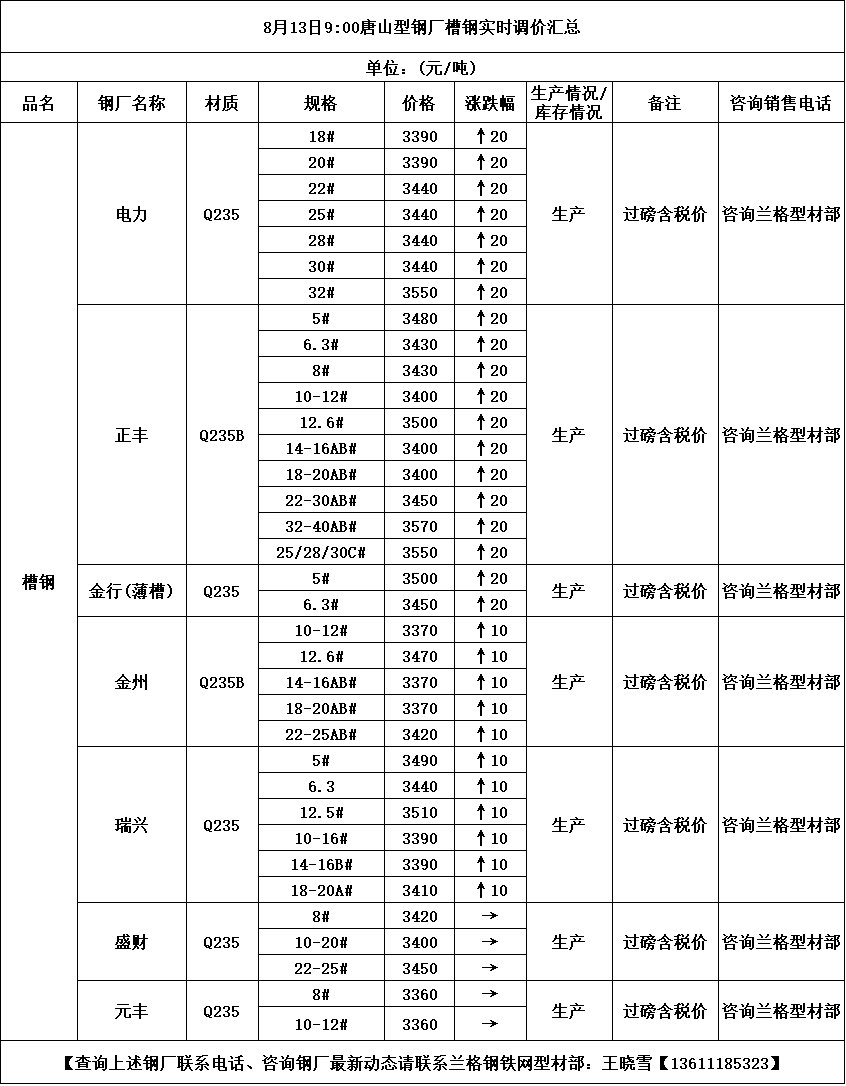 8月13日9:00唐山型钢厂槽钢实时调价汇总

单位：(元/吨)

| 品名 | 钢厂名称 | 材质 | 规格 | 价格 | 涨跌幅 | 生产情况/库存情况 | 备注 | 咨询销售电话 |
|---|---|---|---|---|---|---|---|---|
| 槽钢 | 电力 | Q235 | 18# | 3390 | ↑20 | 生产 | 过磅含税价 | 咨询兰格型材部 |
| | | | 20# | 3390 | ↑20 | | | |
| | | | 22# | 3440 | ↑20 | | | |
| | | | 25# | 3440 | ↑20 | | | |
| | | | 28# | 3440 | ↑20 | | | |
| | | | 30# | 3440 | ↑20 | | | |
| | | | 32# | 3550 | ↑20 | | | |
| | 正丰 | Q235B | 5# | 3480 | ↑20 | 生产 | 过磅含税价 | 咨询兰格型材部 |
| | | | 6.3# | 3430 | ↑20 | | | |
| | | | 8# | 3430 | ↑20 | | | |
| | | | 10-12# | 3400 | ↑20 | | | |
| | | | 12.6# | 3500 | ↑20 | | | |
| | | | 14-16AB# | 3400 | ↑20 | | | |
| | | | 18-20AB# | 3400 | ↑20 | | | |
| | | | 22-30AB# | 3450 | ↑20 | | | |
| | | | 32-40AB# | 3570 | ↑20 | | | |
| | | | 25/28/30C# | 3550 | ↑20 | | | |
| | 金行(薄槽) | Q235 | 5# | 3500 | ↑20 | 生产 | 过磅含税价 | 咨询兰格型材部 |
| | | | 6.3# | 3450 | ↑20 | | | |
| | 金州 | Q235B | 10-12# | 3370 | ↑10 | 生产 | 过磅含税价 | 咨询兰格型材部 |
| | | | 12.6# | 3470 | ↑10 | | | |
| | | | 14-16AB# | 3370 | ↑10 | | | |
| | | | 18-20AB# | 3370 | ↑10 | | | |
| | | | 22-25AB# | 3420 | ↑10 | | | |
| | 瑞兴 | Q235 | 5# | 3490 | ↑10 | 生产 | 过磅含税价 | 咨询兰格型材部 |
| | | | 6.3 | 3440 | ↑10 | | | |
| | | | 12.5# | 3510 | ↑10 | | | |
| | | | 10-16# | 3390 | ↑10 | | | |
| | | | 14-16B# | 3390 | ↑10 | | | |
| | | | 18-20A# | 3410 | ↑10 | | | |
| | 盛财 | Q235 | 8# | 3420 | → | 生产 | 过磅含税价 | 咨询兰格型材部 |
| | | | 10-20# | 3400 | → | | | |
| | | | 22-25# | 3450 | → | | | |
| | 元丰 | Q235 | 8# | 3360 | → | 生产 | 过磅含税价 | 咨询兰格型材部 |
| | | | 10-12# | 3360 | → | | | |

【查询上述钢厂联系电话、咨询钢厂最新动态请联系兰格钢铁网型材部：王晓雪【13611185323】